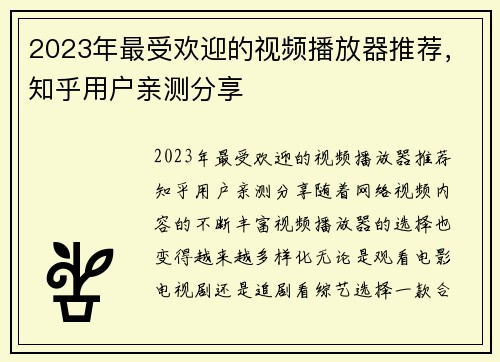 2023年最受欢迎的视频播放器推荐，知乎用户亲测分享

2023年最受欢迎的视频播放器推荐知乎用户亲测分享随着网络视频内容的不断丰富视频播放器的选择也变得越来越多样化无论是观看电影电视剧还是追剧看综艺选择一款合